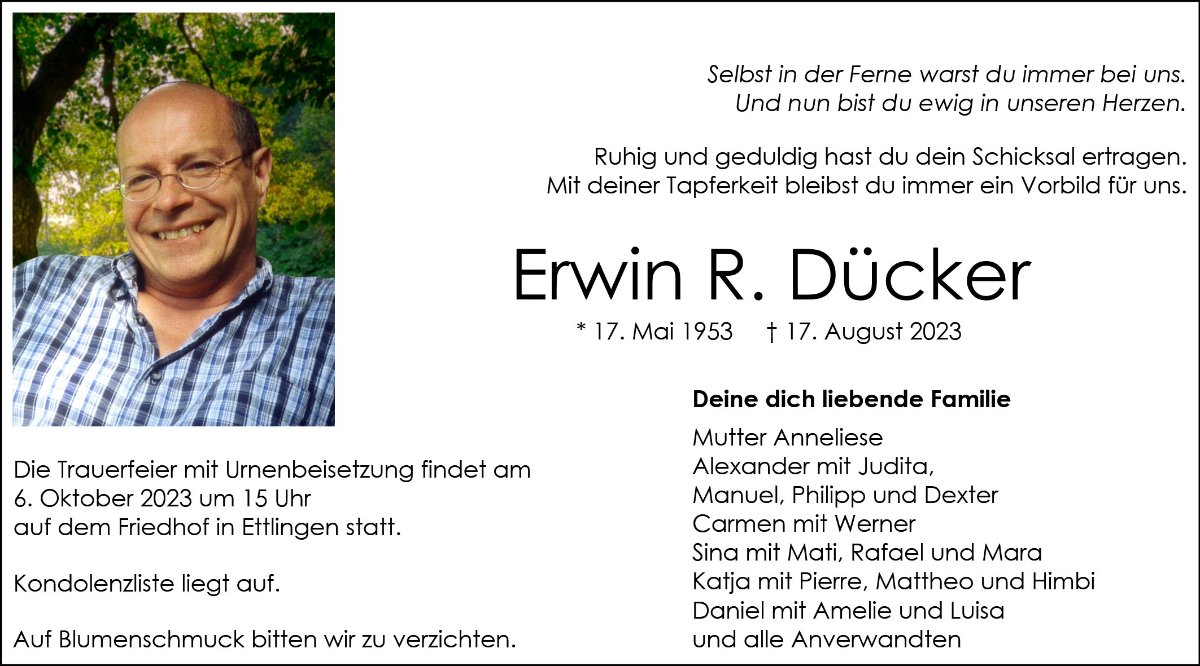 Selbst in der Ferne warst du immer bei uns.
Und nun bist du ewig in unseren Herzen.

Ruhig und geduldig hast du dein Schicksal ertragen.
Mit deiner Tapferkeit bleibst du immer ein Vorbild für uns.

Erwin R. Dücker

* 17. Mai 1953 † 17. August 2023

Die Trauerfeier mit Urnenbeisetzung findet am
6. Oktober 2023 um 15 Uhr
auf dem Friedhof in Ettlingen statt.

Kondolenzliste liegt auf.

Auf Blumenschmuck bitten wir zu verzichten.

Deine dich liebende Familie

Mutter Anneliese
Alexander mit Judita,
Manuel, Philipp und Dexter
Carmen mit Werner
Sina mit Mati, Rafael und Mara
Katja mit Pierre, Mattheo und Himbi
Daniel mit Amelie und Luisa
und alle Anverwandten